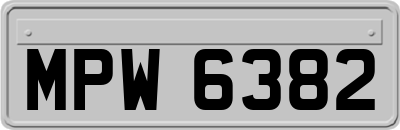 MPW 6382